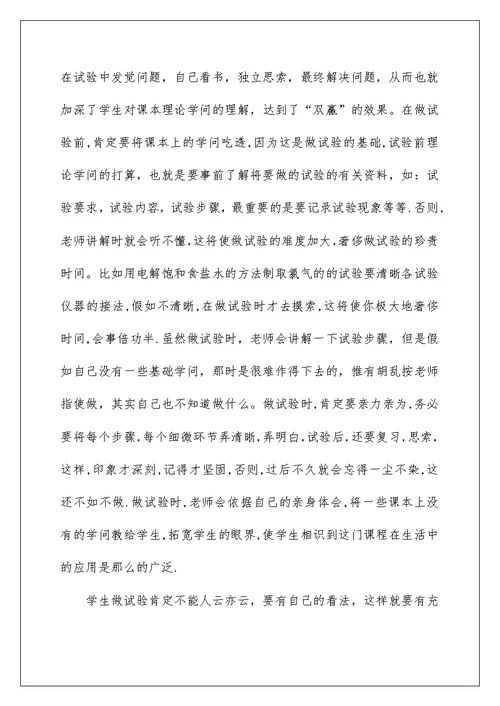 在试验中发觉问题，自己看书，独立思索，最终解决问题，从而也就加深了学生对课本理论学问的理解，达到了“双赢”的效果。在做试验前,肯定要将课本上的学问吃透,因为这是做试验的基础,试验前理论学问的打算，也就是要事前了解将要做的试验的有关资料，如：试验要求，试验内容，试验步骤，最重要的是要记录试验现象等等.否则,老师讲解时就会听不懂,这将使做试验的难度加大,奢侈做试验的珍贵时间。比如用电解饱和食盐水的方法制取氯气的的试验要清晰各试验仪器的接法,假如不清晰,在做试验时才去摸索,这将使你极大地奢侈时间,会事倍功半.虽然做试验时，老师会讲解一下试验步骤，但是假如自己没有一些基础学问，那时是很难作得下去的，惟有胡乱按老师指使做，其实自己也不知道做什么。做试验时,肯定要亲力亲为,务必要将每个步骤,每个细微环节弄清晰,弄明白,试验后,还要复习,思索,这样,印象才深刻,记得才坚固,否则,过后不久就会忘得一尘不染,这还不如不做.做试验时,老师会依据自己的亲身体会,将一些课本上没有的学问教给学生,拓宽学生的眼界,使学生相识到这门课程在生活中的应用是那么的广泛.

学生做试验肯定不能人云亦云，要有自己的看法，这样就要有充